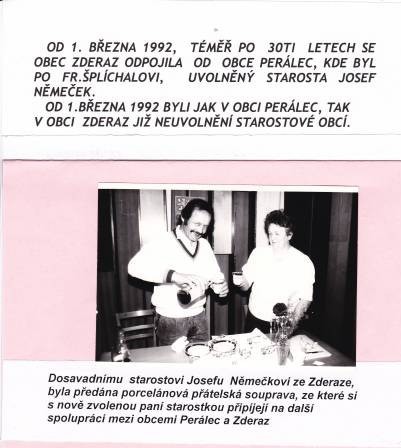 OD 1. BŘEZNA 1992, TÉMĚŘ PO 30TI LETECH SE OBEC ZDERAZ ODPOJILA OD OBCE PERÁLEC, KDE BYL PO FR.ŠPLÍCHALOVI, UVOLNĚNÝ STAROSTA JOSEF NĚMEČEK.

OD 1.BŘEZNA 1992 BYLI JAK V OBCI PERÁLEC, TAK V OBCI ZDERAZ JIŽ NEUVOLNĚNÍ STAROSTOVÉ OBCÍ.

Dosavadnímu starostovi Josefu Němečkovi ze Zderaze, byla předána porcelánová přátelská souprava, ze které si s nově zvolenou paní starostkou připíjejí na další spolupráci mezi obcemi Perálec a Zderaz